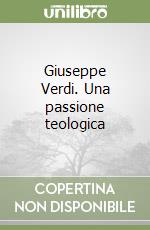 unilibro

Giuseppe Verdi. Una passione teologica

COPERTINA NON DISPONIBILE